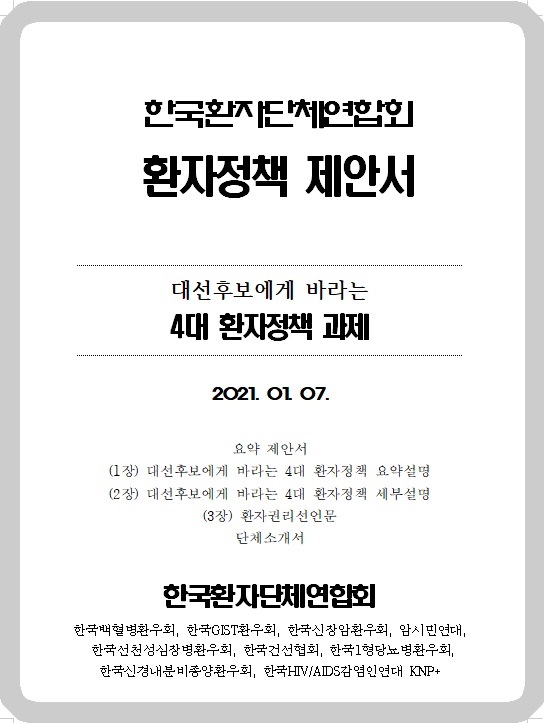 한국환자단체연합회

환자정책 제안서

대선후보에게 바라는

4대 환자정책 과제

2021. 01. 07.

요약 제안서

(1장) 대선후보에게 바라는 4대 환자정책 요약설명

(2장) 대선후보에게 바라는 4대 환자정책 세부설명

(3장) 환자권리선언문

단체소개서

한국환자단체연합회

한국백혈병환우회, 한국GIST환우회, 한국신장암환우회, 암시민연대, 한국선천성심장병환우회, 한국건선협회, 한국1형당뇨병환우회, 한국신경내분비종양환우회, 한국HIV/AIDS감염인연대 KNP+